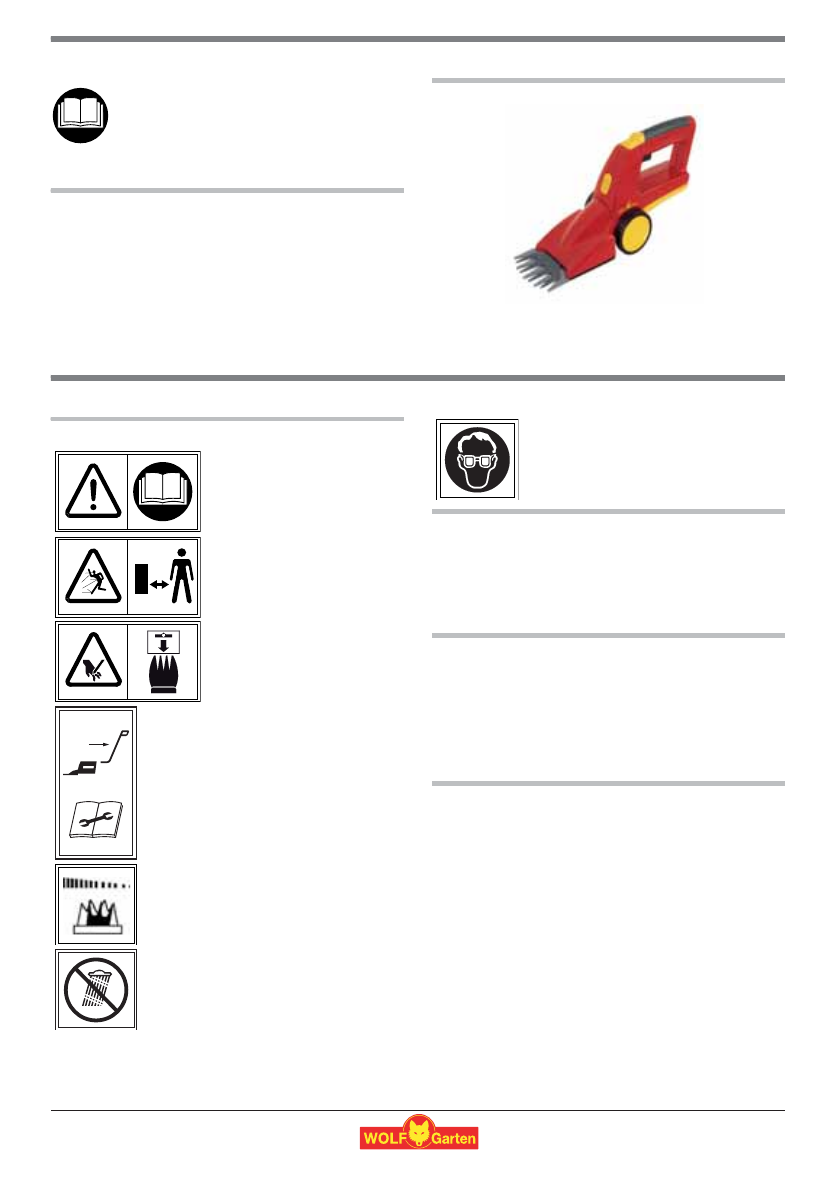 WOLF Garten